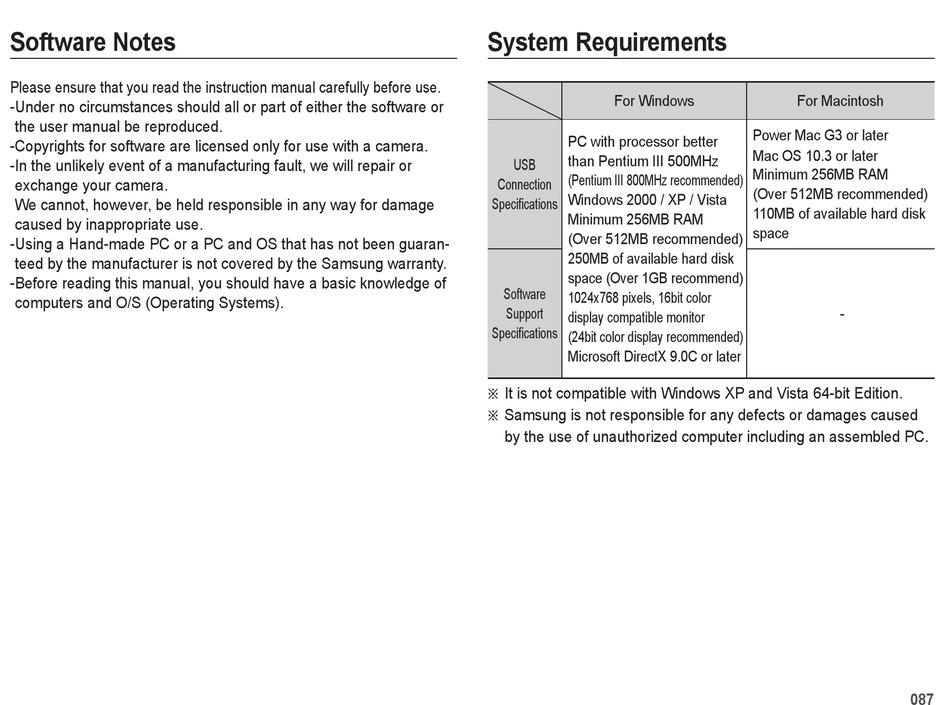 Software Notes

Please ensure that you read the instruction manual carefully before use.
-Under no circumstances should all or part of either the software or the user manual be reproduced.
-Copyrights for software are licensed only for use with a camera.
-In the unlikely event of a manufacturing fault, we will repair or exchange your camera.
We cannot, however, be held responsible in any way for damage caused by inappropriate use.
-Using a Hand-made PC or a PC and OS that has not been guaranteed by the manufacturer is not covered by the Samsung warranty.
-Before reading this manual, you should have a basic knowledge of computers and O/S (Operating Systems).

System Requirements

| | For Windows | For Macintosh |
|---|---|---|
| USB Connection Specifications | PC with processor better than Pentium III 500MHz (Pentium III 800MHz recommended) Windows 2000 / XP / Vista Minimum 256MB RAM (Over 512MB recommended) 250MB of available hard disk space (Over 1GB recommend) 1024x768 pixels, 16bit color display compatible monitor (24bit color display recommended) Microsoft DirectX 9.0C or later | Power Mac G3 or later Mac OS 10.3 or later Minimum 256MB RAM (Over 512MB recommended) 110MB of available hard disk space |
| Software Support Specifications | | - |

※ It is not compatible with Windows XP and Vista 64-bit Edition.
※ Samsung is not responsible for any defects or damages caused by the use of unauthorized computer including an assembled PC.

087